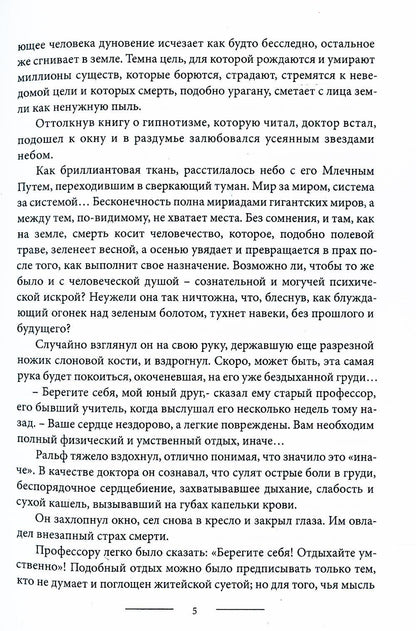 ющее человека дуновение исчезает как будто бесследно, остальное же сгнивает в земле. Темна цель, для которой рождаются и умирают миллионы существ, которые борются, страдают, стремятся к неведомой цели и которых смерть, подобно урагану, сметает с лица земли как ненужную пыль.

Оттолкнув книгу о гипнотизме, которую читал, доктор встал, подошел к окну и в раздумье залюбовался усеянным звездами небом.

Как бриллиантовая ткань, расстилалось небо с его Млечным Путем, переходившим в сверкающий туман. Мир за миром, система за системой… Бесконечность полна мириадами гигантских миров, а между тем, по-видимому, не хватает места. Без сомнения, и там, как на земле, смерть косит человечество, которое, подобно полевой траве, зеленеет весной, а осенью увядает и превращается в прах после того, как выполнит свое назначение. Возможно ли, чтобы то же было и с человеческой душой – сознательной и могучей психической искрой? Неужели она так ничтожна, что, блеснув, как блуждающий огонек над зеленым болотом, тухнет навеки, без прошлого и будущего?

Случайно взглянул он на свою руку, державшую еще разрезной ножик слоновой кости, и вздрогнул. Скоро, может быть, эта самая рука будет покоиться, окоченевшая, на его уже бездыханной груди…

– Берегите себя, мой юный друг,- сказал ему старый профессор, его бывший учитель, когда выслушал его несколько недель тому назад. – Ваше сердце нездорово, а легкие повреждены. Вам необходим полный физический и умственный отдых, иначе…

Ральф тяжело вздохнул, отлично понимая, что значило это «иначе». В качестве доктора он сознавал, что сулят острые боли в груди, беспорядочное сердцебиение, захватывавшее дыхание, слабость и сухой кашель, вызывавший на губах капельки крови.

Он захлопнул окно, сел снова в кресло и закрыл глаза. Им овладел внезапный страх смерти.

Профессору легко было сказать: «Берегите себя! Отдыхайте умственно»! Подобный отдых можно было предписывать только тем, кто не думает и поглощен житейской суетой; но для того, чья мысль

5